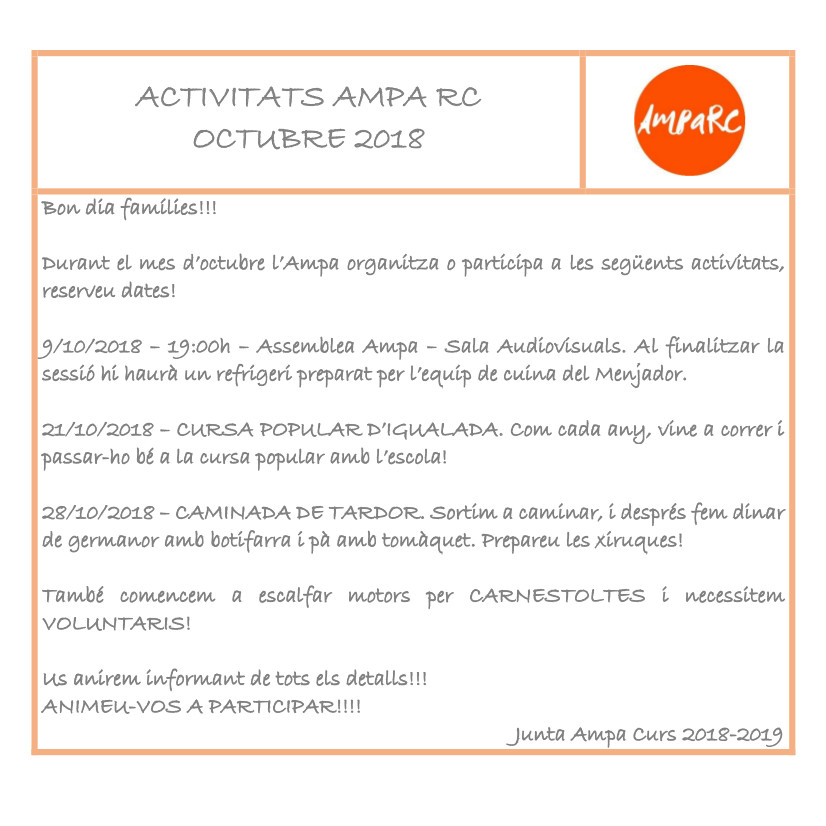 ACTIVITATS AMPA RC
OCTUBRE 2018

AmpaRC

Bon dia famílies!!!

Durant el mes d'octubre l'Ampa organitza o participa a les següents activitats, reserveu dates!

9/10/2018 – 19:00h – Assemblea Ampa – Sala Audiovisuals. Al finalitzar la sessió hi haurà un refrigeri preparat per l'equip de cuina del Menjador.

21/10/2018 – CURSA POPULAR D'IGUALADA. Com cada any, vine a correr i passar-ho bé a la cursa popular amb l'escola!

28/10/2018 – CAMINADA DE TARDOR. Sortim a caminar, i després fem dinar de germanor amb botifarra i pà amb tomàquet. Prepareu les xiruques!

També comencem a escalfar motors per CARNESTOLTES i necessitem VOLUNTARIS!

Us anirem informant de tots els detalls!!!
ANIMEU-VOS A PARTICIPAR!!!!

Junta Ampa Curs 2018-2019